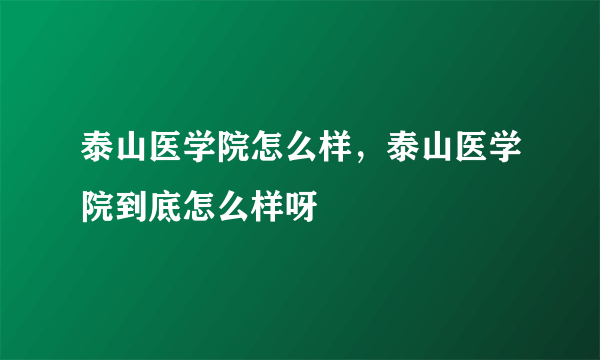 泰山医学院怎么样，泰山医学院到底怎么样呀